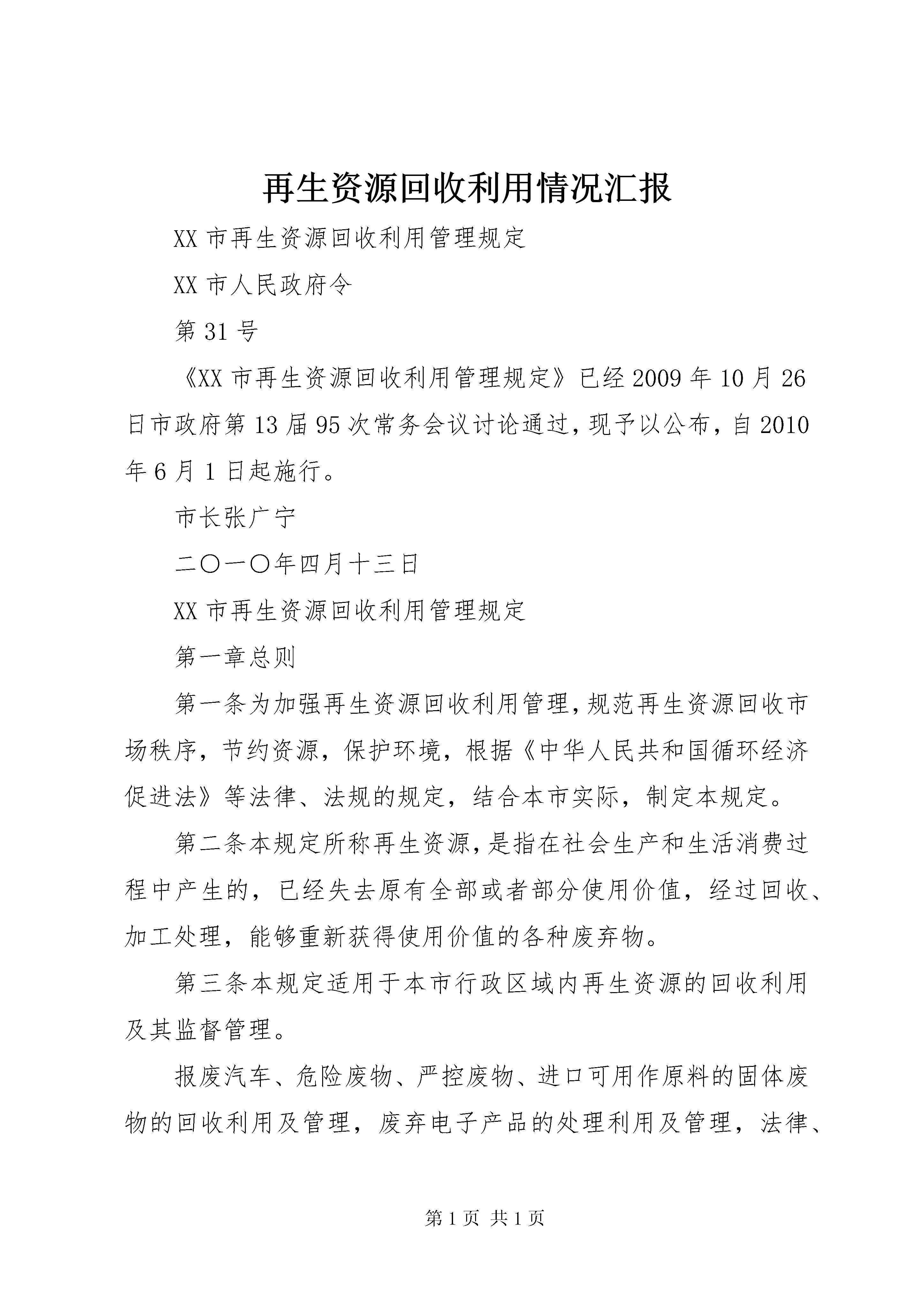 再生资源回收利用情况汇报

XX 市再生资源回收利用管理规定

XX 市人民政府令

第 31 号

《XX 市再生资源回收利用管理规定》已经 2009 年 10 月 26 日市政府第 13 届 95 次常务会议讨论通过，现予以公布，自 2010 年 6 月 1 日起施行。

市长张广宁

二〇一〇年四月十三日

XX 市再生资源回收利用管理规定

第一章总则

第一条为加强再生资源回收利用管理，规范再生资源回收市场秩序，节约资源，保护环境，根据《中华人民共和国循环经济促进法》等法律、法规的规定，结合本市实际，制定本规定。

第二条本规定所称再生资源，是指在社会生产和生活消费过程中产生的，已经失去原有全部或者部分使用价值，经过回收、加工处理，能够重新获得使用价值的各种废弃物。

第三条本规定适用于本市行政区域内再生资源的回收利用及其监督管理。

报废汽车、危险废物、严控废物、进口可用作原料的固体废物的回收利用及管理，废弃电子产品的处理利用及管理，法律、

第 1 页 共 1 页